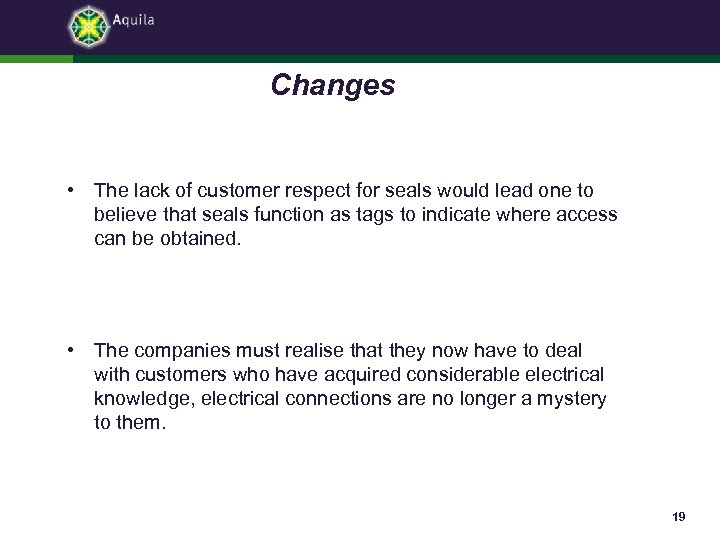 Aquila

Changes

• The lack of customer respect for seals would lead one to believe that seals function as tags to indicate where access can be obtained.

• The companies must realise that they now have to deal with customers who have acquired considerable electrical knowledge, electrical connections are no longer a mystery to them.

19